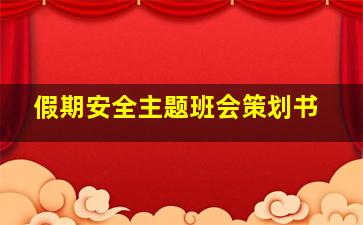 假期安全主题班会策划书